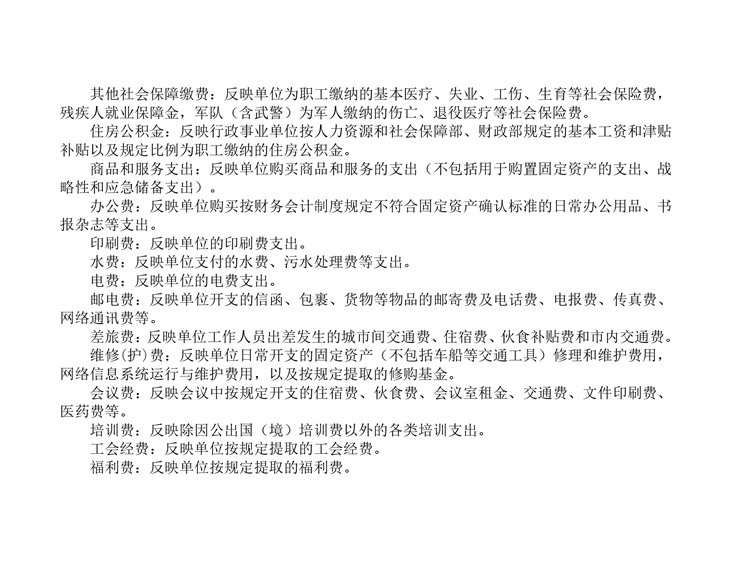 其他社会保障缴费：反映单位为职工缴纳的基本医疗、失业、工伤、生育等社会保险费，残疾人就业保障金，军队（含武警）为军人缴纳的伤亡、退役医疗等社会保险费。

住房公积金：反映行政事业单位按人力资源和社会保障部、财政部规定的基本工资和津贴补贴以及规定比例为职工缴纳的住房公积金。

商品和服务支出：反映单位购买商品和服务的支出（不包括用于购置固定资产的支出、战略性和应急储备支出）。

办公费：反映单位购买按财务会计制度规定不符合固定资产确认标准的日常办公用品、书报杂志等支出。

印刷费：反映单位的印刷费支出。

水费：反映单位支付的水费、污水处理费等支出。

电费：反映单位的电费支出。

邮电费：反映单位开支的信函、包裹、货物等物品的邮寄费及电话费、电报费、传真费、网络通讯费等。

差旅费：反映单位工作人员出差发生的城市间交通费、住宿费、伙食补贴费和市内交通费。

维修(护)费：反映单位日常开支的固定资产（不包括车船等交通工具）修理和维护费用，网络信息系统运行与维护费用，以及按规定提取的修购基金。

会议费：反映会议中按规定开支的住宿费、伙食费、会议室租金、交通费、文件印刷费、医药费等。

培训费：反映除因公出国（境）培训费以外的各类培训支出。

工会经费：反映单位按规定提取的工会经费。

福利费：反映单位按规定提取的福利费。